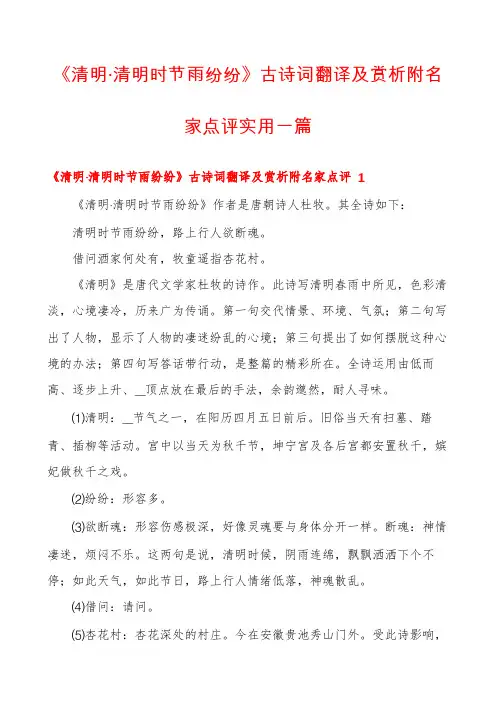 《清明·清明时节雨纷纷》古诗词翻译及赏析附名家点评实用一篇

《清明·清明时节雨纷纷》古诗词翻译及赏析附名家点评 1

《清明·清明时节雨纷纷》作者是唐朝诗人杜牧。其全诗如下：

清明时节雨纷纷，路上行人欲断魂。

借问酒家何处有，牧童遥指杏花村。

《清明》是唐代文学家杜牧的诗作。此诗写清明春雨中所见，色彩清淡，心境凄冷，历来广为传诵。第一句交代情景、环境、气氛；第二句写出了人物，显示了人物的凄迷纷乱的心境；第三句提出了如何摆脱这种心境的办法；第四句写答话带行动，是整篇的精彩所在。全诗运用由低而高、逐步上升、__顶点放在最后的手法，余韵邈然，耐人寻味。

(1)清明：__节气之一，在阳历四月五日前后。旧俗当天有扫墓、踏青、插柳等活动。宫中以当天为秋千节，坤宁宫及各后宫都安置秋千，嫔妃做秋千之戏。

(2)纷纷：形容多。

(3)欲断魂：形容伤感极深，好像灵魂要与身体分开一样。断魂：神情凄迷，烦闷不乐。这两句是说，清明时候，阴雨连绵，飘飘洒洒下个不停；如此天气，如此节日，路上行人情绪低落，神魂散乱。

(4)借问：请问。

(5)杏花村：杏花深处的村庄。今在安徽贵池秀山门外。受此诗影响，